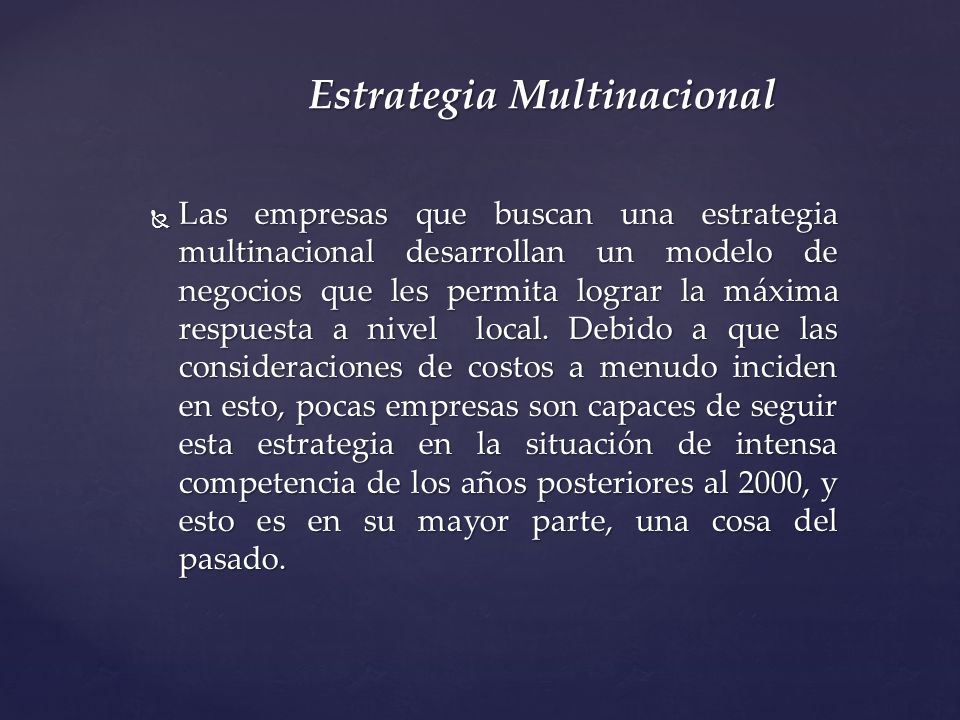 Estrategia Multinacional

Las empresas que buscan una estrategia multinacional desarrollan un modelo de negocios que les permita lograr la máxima respuesta a nivel local. Debido a que las consideraciones de costos a menudo inciden en esto, pocas empresas son capaces de seguir esta estrategia en la situación de intensa competencia de los años posteriores al 2000, y esto es en su mayor parte, una cosa del pasado.